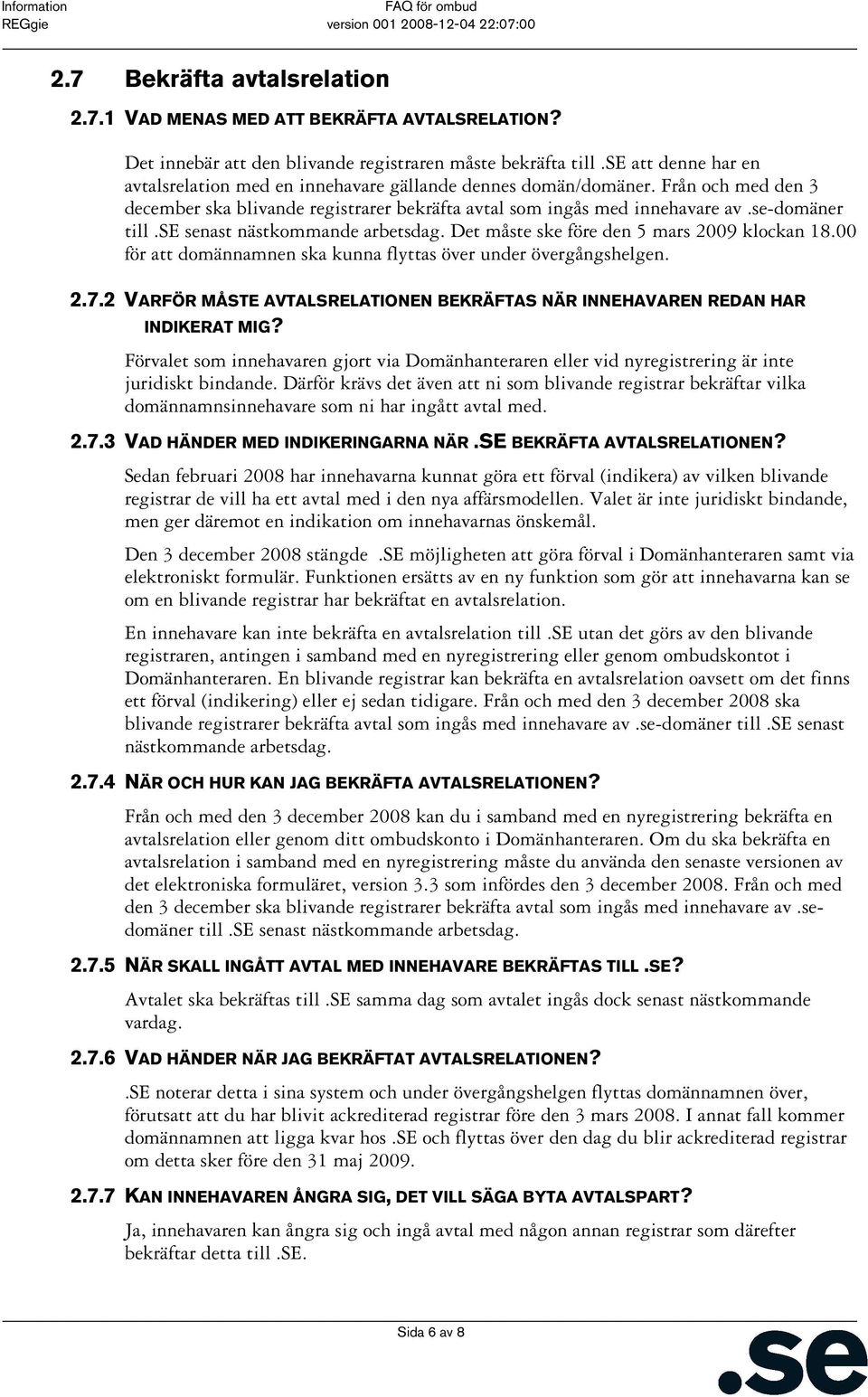 Information
REGgie

FAQ för ombud
version 001 2008-12-04 22:07:00

2.7 Bekräfta avtalsrelation

2.7.1 VAD MENAS MED ATT BEKRÄFTA AVTALSRELATION?

Det innebär att den blivande registraren måste bekräfta till .SE att denne har en avtalsrelation med en innehavare gällande dennes domän/domäner. Från och med den 3 december ska blivande registrarer bekräfta avtal som ingås med innehavare av .se-domäner till .SE senast nästkommande arbetsdag. Det måste ske före den 5 mars 2009 klockan 18.00 för att domännamnen ska kunna flyttas över under övergångshelgen.

2.7.2 VARFÖR MÅSTE AVTALSRELATIONEN BEKRÄFTAS NÄR INNEHAVAREN REDAN HAR INDIKERAT MIG?

Förvalet som innehavaren gjort via Domänhanteraren eller vid nyregistrering är inte juridiskt bindande. Därför krävs det även att ni som blivande registrar bekräftar vilka domännamnsinnehavare som ni har ingått avtal med.

2.7.3 VAD HÄNDER MED INDIKERINGARNA NÄR .SE BEKRÄFTA AVTALSRELATIONEN?

Sedan februari 2008 har innehavarna kunnat göra ett förval (indikera) av vilken blivande registrar de vill ha ett avtal med i den nya affärsmodellen. Valet är inte juridiskt bindande, men ger däremot en indikation om innehavarnas önskemål.

Den 3 december 2008 stängde .SE möjligheten att göra förval i Domänhanteraren samt via elektroniskt formulär. Funktionen ersätts av en ny funktion som gör att innehavarna kan se om en blivande registrar har bekräftat en avtalsrelation.

En innehavare kan inte bekräfta en avtalsrelation till .SE utan det görs av den blivande registraren, antingen i samband med en nyregistrering eller genom ombudskontot i Domänhanteraren. En blivande registrar kan bekräfta en avtalsrelation oavsett om det finns ett förval (indikering) eller ej sedan tidigare. Från och med den 3 december 2008 ska blivande registrarer bekräfta avtal som ingås med innehavare av .se-domäner till .SE senast nästkommande arbetsdag.

2.7.4 NÄR OCH HUR KAN JAG BEKRÄFTA AVTALSRELATIONEN?

Från och med den 3 december 2008 kan du i samband med en nyregistrering bekräfta en avtalsrelation eller genom ditt ombudskonto i Domänhanteraren. Om du ska bekräfta en avtalsrelation i samband med en nyregistrering måste du använda den senaste versionen av det elektroniska formuläret, version 3.3 som infördes den 3 december 2008. Från och med den 3 december ska blivande registrarer bekräfta avtal som ingås med innehavare av .se-domäner till .SE senast nästkommande arbetsdag.

2.7.5 NÄR SKALL INGÅTT AVTAL MED INNEHAVARE BEKRÄFTAS TILL .SE?

Avtalet ska bekräftas till .SE samma dag som avtalet ingås dock senast nästkommande vardag.

2.7.6 VAD HÄNDER NÄR JAG BEKRÄFTAT AVTALSRELATIONEN?

.SE noterar detta i sina system och under övergångshelgen flyttas domännamnen över, förutsatt att du har blivit ackrediterad registrar före den 3 mars 2008. I annat fall kommer domännamnen att ligga kvar hos .SE och flyttas över den dag du blir ackrediterad registrar om detta sker före den 31 maj 2009.

2.7.7 KAN INNEHAVAREN ÅNGRA SIG, DET VILL SÄGA BYTA AVTALSPART?

Ja, innehavaren kan ångra sig och ingå avtal med någon annan registrar som därefter bekräftar detta till .SE.

Sida 6 av 8

.se